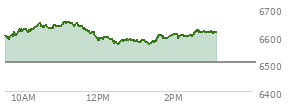 6700
6600
6500
6400
10AM
12PM
2PM